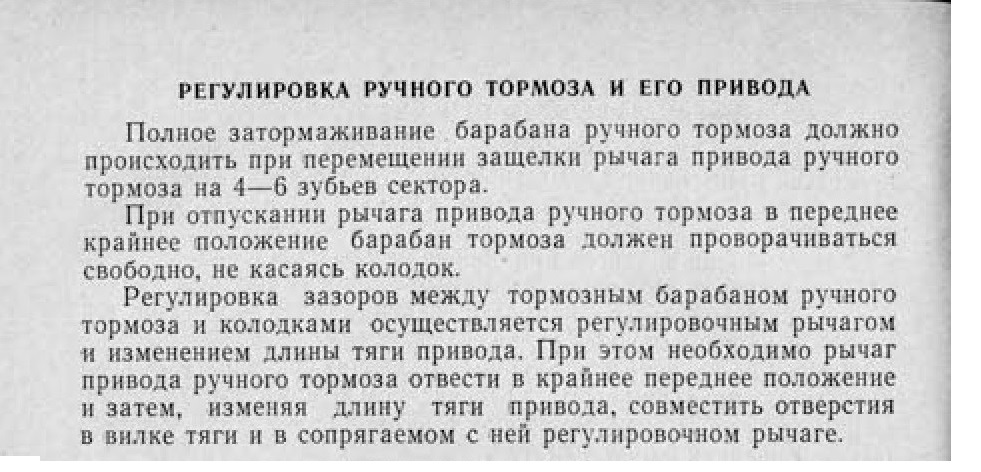 РЕГУЛИРОВКА РУЧНОГО ТОРМОЗА И ЕГО ПРИВОДА

Полное затормаживание барабана ручного тормоза должно происходить при перемещении защелки рычага привода ручного тормоза на 4—6 зубьев сектора.

При отпускании рычага привода ручного тормоза в переднее крайнее положение барабан тормоза должен проворачиваться свободно, не касаясь колодок.

Регулировка зазоров между тормозным барабаном ручного тормоза и колодками осуществляется регулировочным рычагом и изменением длины тяги привода. При этом необходимо рычаг привода ручного тормоза отвести в крайнее переднее положение и затем, изменяя длину тяги привода, совместить отверстия в вилке тяги и в сопрягаемом с ней регулировочном рычаге.